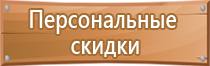 Персональные скидки